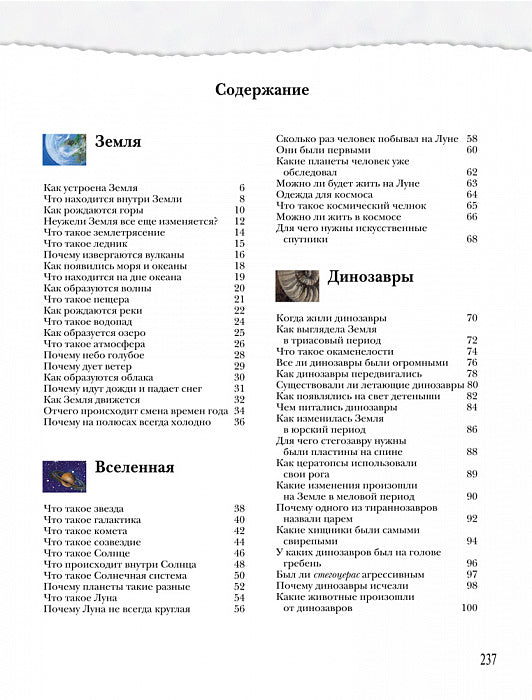 Содержание

Земля

Как устроена Земля 6
Что находится внутри Земли 8
Как рождаются горы 10
Неужели Земля все еще изменяется? 12
Что такое землетрясение 14
Что такое ледник 15
Почему извергаются вулканы 16
Как появились моря и океаны 18
Что находится на дне океана 19
Как образуются волны 20
Что такое пещера 21
Как рождаются реки 22
Что такое водопад 24
Как образуется озеро 25
Что такое атмосфера 26
Почему небо голубое 28
Почему дует ветер 29
Как образуются облака 30
Почему идут дожди и падает снег 31
Как Земля движется 32
Отчего происходит смена времен года 34
Почему на полюсах всегда холодно 36

Вселенная

Что такое звезда 38
Что такое галактика 40
Что такое комета 42
Что такое созвездие 44
Что такое Солнце 46
Что происходит внутри Солнца 48
Что такое Солнечная система 50
Почему планеты такие разные 52
Что такое Луна 54
Почему Луна не всегда круглая 56

Сколько раз человек побывал на Луне 58
Они были первыми 60
Какие планеты человек уже обследовал 62
Можно ли будет жить на Луне 63
Одежда для космоса 64
Что такое космический челнок 65
Можно ли жить в космосе 66
Для чего нужны искусственные спутники 68

Динозавры

Когда жили динозавры 70
Как выглядела Земля в триасовый период 72
Что такое окаменелости 74
Все ли динозавры были огромными 76
Как динозавры передвигались 78
Существовали ли летающие динозавры 80
Как появлялись на свет детеныши 82
Чем питались динозавры 84
Как изменилась Земля в юрский период 86
Для чего стегозавру нужны были пластины на спине 88
Как цератопсы использовали свои рога 89
Какие изменения произошли на Земле в меловой период 90
Почему одного из тираннозавров назвали царем 92
Какие хищники были самыми свирепыми 94
У каких динозавров был на голове гребень 96
Был ли стегоцерас агрессивным 97
Почему динозавры исчезли 98
Какие животные произошли от динозавров 100

237